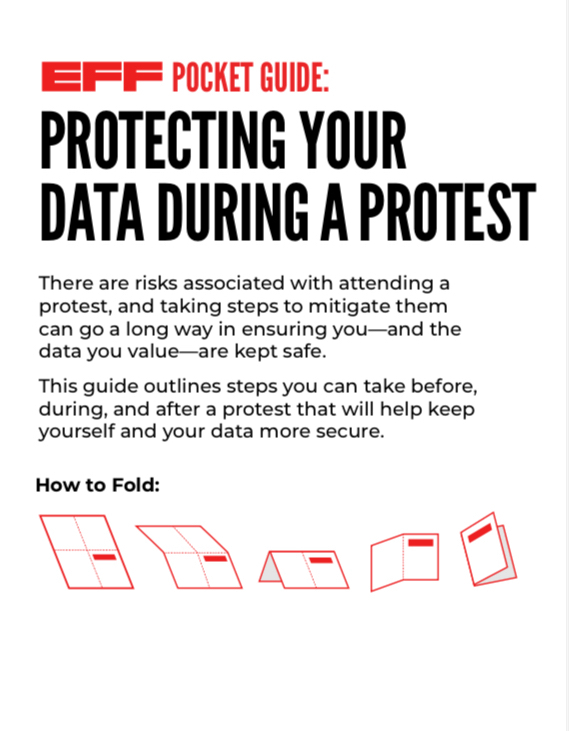 EFF POCKET GUIDE:
PROTECTING YOUR DATA DURING A PROTEST

There are risks associated with attending a protest, and taking steps to mitigate them can go a long way in ensuring you—and the data you value—are kept safe.

This guide outlines steps you can take before, during, and after a protest that will help keep yourself and your data more secure.

How to Fold: